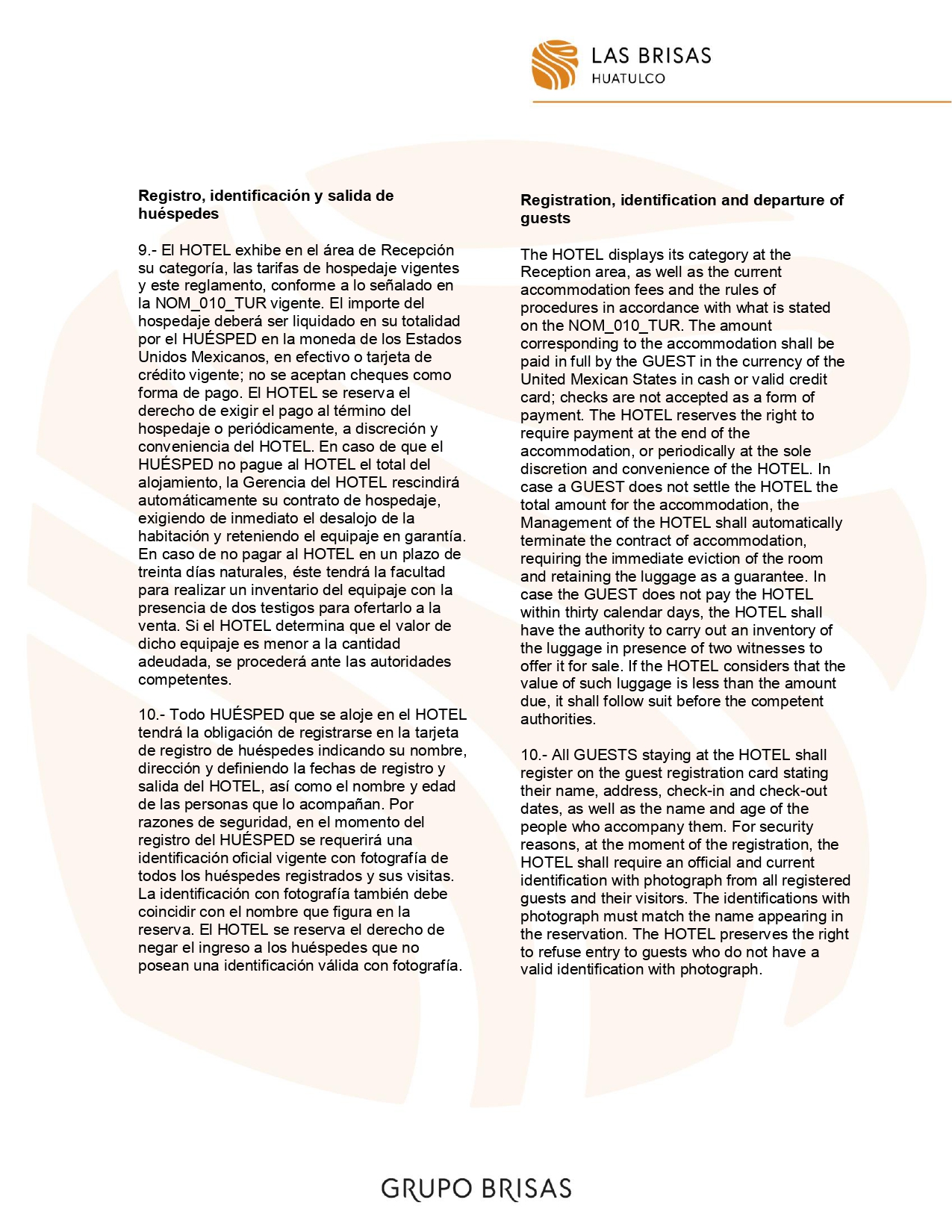 LAS BRISAS
HUATULCO

**Registro, identificación y salida de huéspedes**

9.- El HOTEL exhibe en el área de Recepción su categoría, las tarifas de hospedaje vigentes y este reglamento, conforme a lo señalado en la NOM_010_TUR vigente. El importe del hospedaje deberá ser liquidado en su totalidad por el HUÉSPED en la moneda de los Estados Unidos Mexicanos, en efectivo o tarjeta de crédito vigente; no se aceptan cheques como forma de pago. El HOTEL se reserva el derecho de exigir el pago al término del hospedaje o periódicamente, a discreción y conveniencia del HOTEL. En caso de que el HUÉSPED no pague al HOTEL el total del alojamiento, la Gerencia del HOTEL rescindirá automáticamente su contrato de hospedaje, exigiendo de inmediato el desalojo de la habitación y reteniendo el equipaje en garantía. En caso de no pagar al HOTEL en un plazo de treinta días naturales, éste tendrá la facultad para realizar un inventario del equipaje con la presencia de dos testigos para ofertarlo a la venta. Si el HOTEL determina que el valor de dicho equipaje es menor a la cantidad adeudada, se procederá ante las autoridades competentes.

10.- Todo HUÉSPED que se aloje en el HOTEL tendrá la obligación de registrarse en la tarjeta de registro de huéspedes indicando su nombre, dirección y definiendo la fechas de registro y salida del HOTEL, así como el nombre y edad de las personas que lo acompañan. Por razones de seguridad, en el momento del registro del HUÉSPED se requerirá una identificación oficial vigente con fotografía de todos los huéspedes registrados y sus visitas. La identificación con fotografía también debe coincidir con el nombre que figura en la reserva. El HOTEL se reserva el derecho de negar el ingreso a los huéspedes que no posean una identificación válida con fotografía.

**Registration, identification and departure of guests**

The HOTEL displays its category at the Reception area, as well as the current accommodation fees and the rules of procedures in accordance with what is stated on the NOM_010_TUR. The amount corresponding to the accommodation shall be paid in full by the GUEST in the currency of the United Mexican States in cash or valid credit card; checks are not accepted as a form of payment. The HOTEL reserves the right to require payment at the end of the accommodation, or periodically at the sole discretion and convenience of the HOTEL. In case a GUEST does not settle the HOTEL the total amount for the accommodation, the Management of the HOTEL shall automatically terminate the contract of accommodation, requiring the immediate eviction of the room and retaining the luggage as a guarantee. In case the GUEST does not pay the HOTEL within thirty calendar days, the HOTEL shall have the authority to carry out an inventory of the luggage in presence of two witnesses to offer it for sale. If the HOTEL considers that the value of such luggage is less than the amount due, it shall follow suit before the competent authorities.

10.- All GUESTS staying at the HOTEL shall register on the guest registration card stating their name, address, check-in and check-out dates, as well as the name and age of the people who accompany them. For security reasons, at the moment of the registration, the HOTEL shall require an official and current identification with photograph from all registered guests and their visitors. The identifications with photograph must match the name appearing in the reservation. The HOTEL preserves the right to refuse entry to guests who do not have a valid identification with photograph.

GRUPO BRISAS